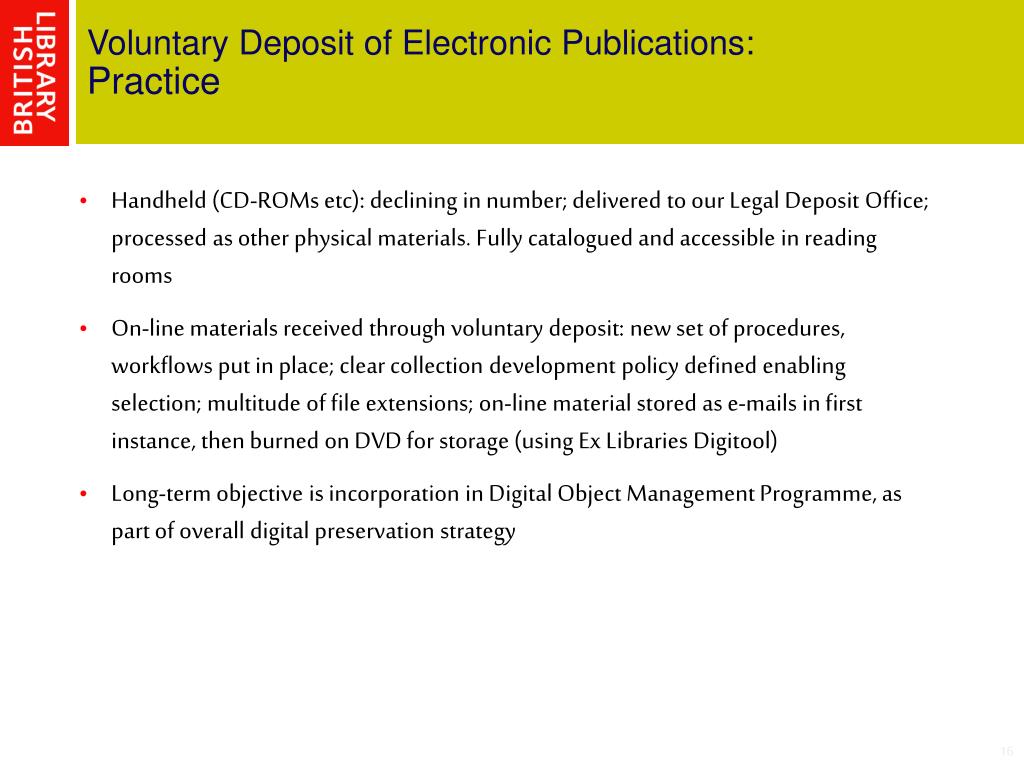 BRITISH LIBRARY

Voluntary Deposit of Electronic Publications: Practice

• Handheld (CD-ROMs etc): declining in number; delivered to our Legal Deposit Office; processed as other physical materials. Fully catalogued and accessible in reading rooms

• On-line materials received through voluntary deposit: new set of procedures, workflows put in place; clear collection development policy defined enabling selection; multitude of file extensions; on-line material stored as e-mails in first instance, then burned on DVD for storage (using Ex Libraries Digitool)

• Long-term objective is incorporation in Digital Object Management Programme, as part of overall digital preservation strategy

16